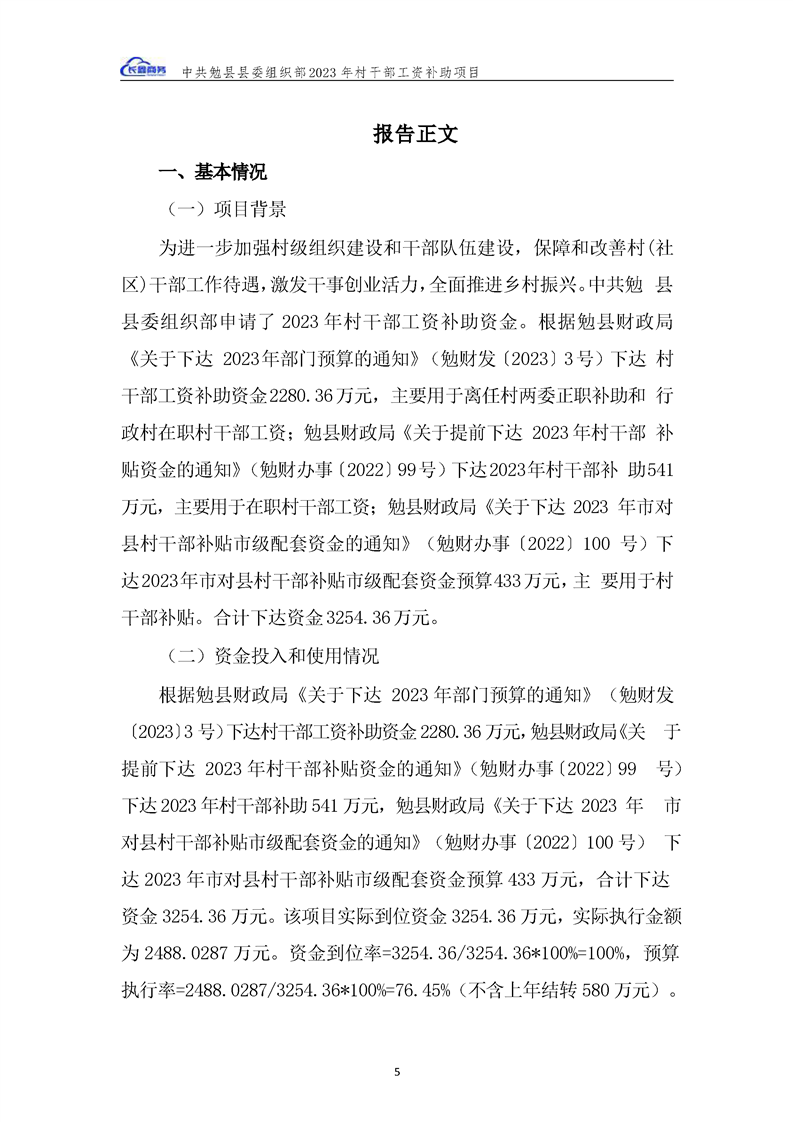 中共勉县县委组织部2023年村干部工资补助项目

报告正文

一、基本情况

（一）项目背景

为进一步加强村级组织建设和干部队伍建设，保障和改善村(社区)干部工作待遇，激发干事创业活力，全面推进乡村振兴。中共勉县县委组织部申请了2023年村干部工资补助资金。根据勉县财政局《关于下达2023年部门预算的通知》（勉财发〔2023〕3号）下达村干部工资补助资金2280.36万元，主要用于离任村两委正职补助和行政村在职村干部工资；勉县财政局《关于提前下达2023年村干部补贴资金的通知》（勉财办事〔2022〕99号）下达2023年村干部补助541万元，主要用于在职村干部工资；勉县财政局《关于下达2023年市对县村干部补贴市级配套资金的通知》（勉财办事〔2022〕100号）下达2023年市对县村干部补贴市级配套资金预算433万元，主要用于村干部补贴。合计下达资金3254.36万元。

（二）资金投入和使用情况

根据勉县财政局《关于下达2023年部门预算的通知》（勉财发〔2023〕3号）下达村干部工资补助资金2280.36万元，勉县财政局《关于提前下达2023年村干部补贴资金的通知》（勉财办事〔2022〕99号）下达2023年村干部补助541万元，勉县财政局《关于下达2023年市对县村干部补贴市级配套资金的通知》（勉财办事〔2022〕100号）下达2023年市对县村干部补贴市级配套资金预算433万元，合计下达资金3254.36万元。该项目实际到位资金3254.36万元，实际执行金额为2488.0287万元。资金到位率=3254.36/3254.36*100%=100%，预算执行率=2488.0287/3254.36*100%=76.45%（不含上年结转580万元）。

5